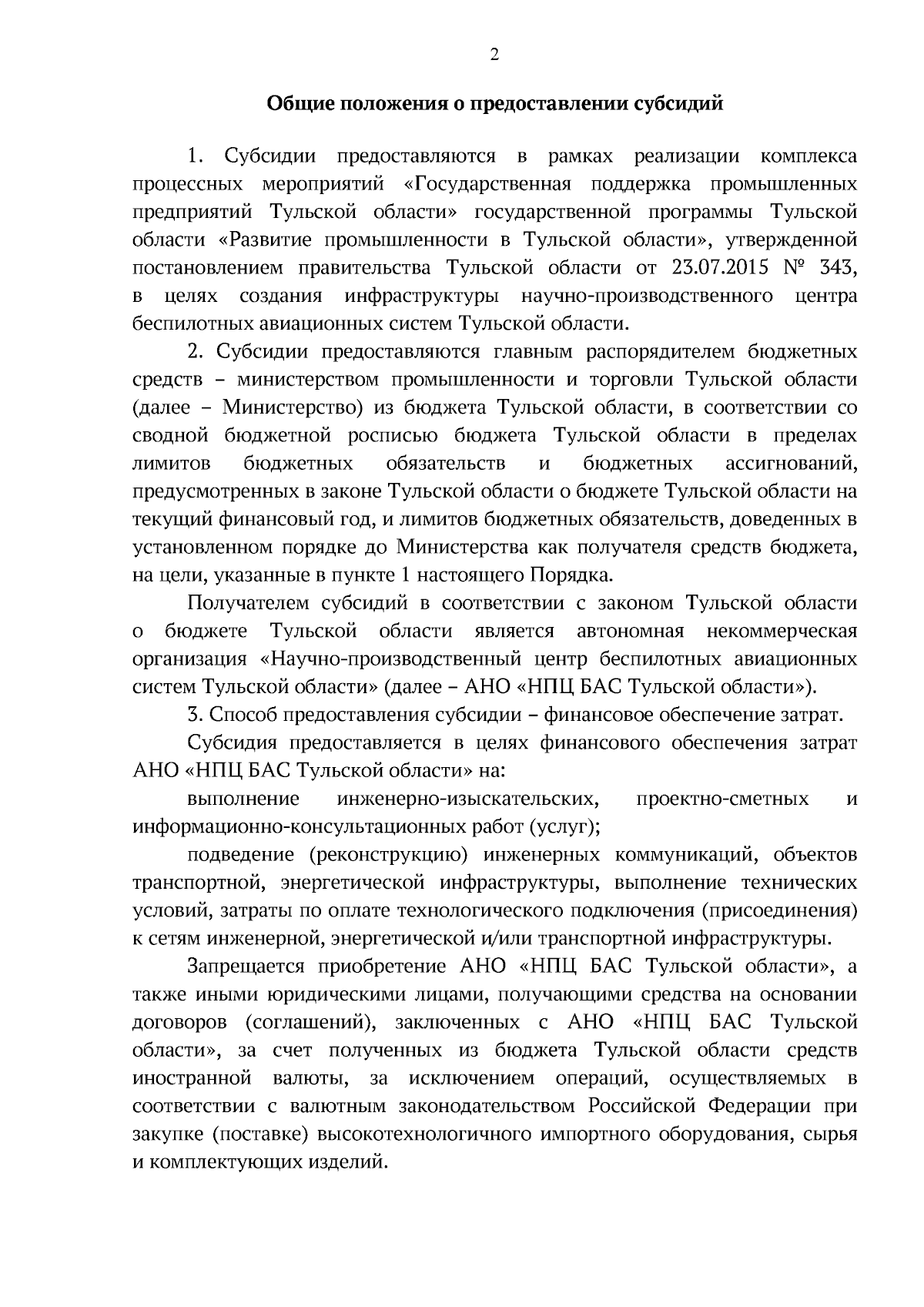 2

Общие положения о предоставлении субсидий

1. Субсидии предоставляются в рамках реализации комплекса процессных мероприятий «Государственная поддержка промышленных предприятий Тульской области» государственной программы Тульской области «Развитие промышленности в Тульской области», утвержденной постановлением правительства Тульской области от 23.07.2015 № 343, в целях создания инфраструктуры научно-производственного центра беспилотных авиационных систем Тульской области.

2. Субсидии предоставляются главным распорядителем бюджетных средств – министерством промышленности и торговли Тульской области (далее – Министерство) из бюджета Тульской области, в соответствии со сводной бюджетной росписью бюджета Тульской области в пределах лимитов бюджетных обязательств и бюджетных ассигнований, предусмотренных в законе Тульской области о бюджете Тульской области на текущий финансовый год, и лимитов бюджетных обязательств, доведенных в установленном порядке до Министерства как получателя средств бюджета, на цели, указанные в пункте 1 настоящего Порядка.

Получателем субсидий в соответствии с законом Тульской области о бюджете Тульской области является автономная некоммерческая организация «Научно-производственный центр беспилотных авиационных систем Тульской области» (далее – АНО «НПЦ БАС Тульской области»).

3. Способ предоставления субсидии – финансовое обеспечение затрат.

Субсидия предоставляется в целях финансового обеспечения затрат АНО «НПЦ БАС Тульской области» на:

выполнение инженерно-изыскательских, проектно-сметных и информационно-консультационных работ (услуг);

подведение (реконструкцию) инженерных коммуникаций, объектов транспортной, энергетической инфраструктуры, выполнение технических условий, затраты по оплате технологического подключения (присоединения) к сетям инженерной, энергетической и/или транспортной инфраструктуры.

Запрещается приобретение АНО «НПЦ БАС Тульской области», а также иными юридическими лицами, получающими средства на основании договоров (соглашений), заключенных с АНО «НПЦ БАС Тульской области», за счет полученных из бюджета Тульской области средств иностранной валюты, за исключением операций, осуществляемых в соответствии с валютным законодательством Российской Федерации при закупке (поставке) высокотехнологичного импортного оборудования, сырья и комплектующих изделий.